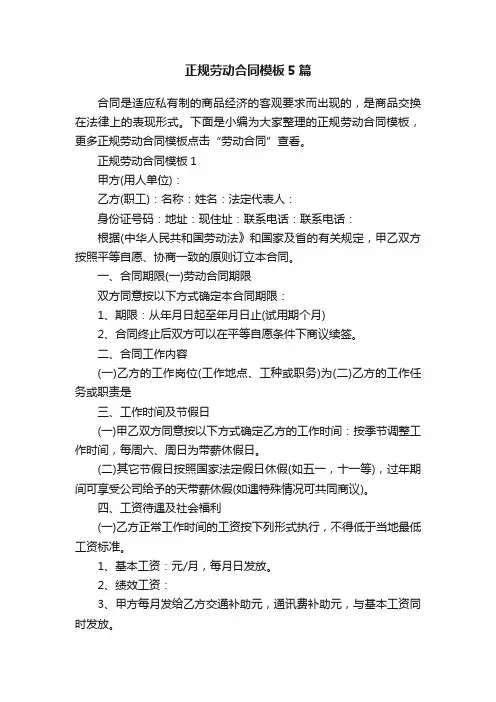 正规劳动合同模板5篇

合同是适应私有制的商品经济的客观要求而出现的，是商品交换在法律上的表现形式。下面是小编为大家整理的正规劳动合同模板，更多正规劳动合同模板点击“劳动合同”查看。

正规劳动合同模板1

甲方(用人单位)：

乙方(职工)：名称：姓名：法定代表人：

身份证号码：地址：现住址：联系电话：联系电话：

根据(中华人民共和国劳动法》和国家及省的有关规定，甲乙双方按照平等自愿、协商一致的原则订立本合同。

一、合同期限(一)劳动合同期限

双方同意按以下方式确定本合同期限：

1、期限：从年月日起至年月日止(试用期个月)

2、合同终止后双方可以在平等自愿条件下商议续签。

二、合同工作内容

(一)乙方的工作岗位(工作地点、工种或职务)为(二)乙方的工作任务或职责是

三、工作时间及节假日

(一)甲乙双方同意按以下方式确定乙方的工作时间：按季节调整工作时间，每周六、周日为带薪休假日。

(二)其它节假日按照国家法定假日休假(如五一，十一等)，过年期间可享受公司给予的天带薪休假(如遇特殊情况可共同商议)。

四、工资待遇及社会福利

(一)乙方正常工作时间的工资按下列形式执行，不得低于当地最低工资标准。

1、基本工资：元/月，每月日发放。

2、绩效工资：

3、甲方每月发给乙方交通补助元，通讯费补助元，与基本工资同时发放。